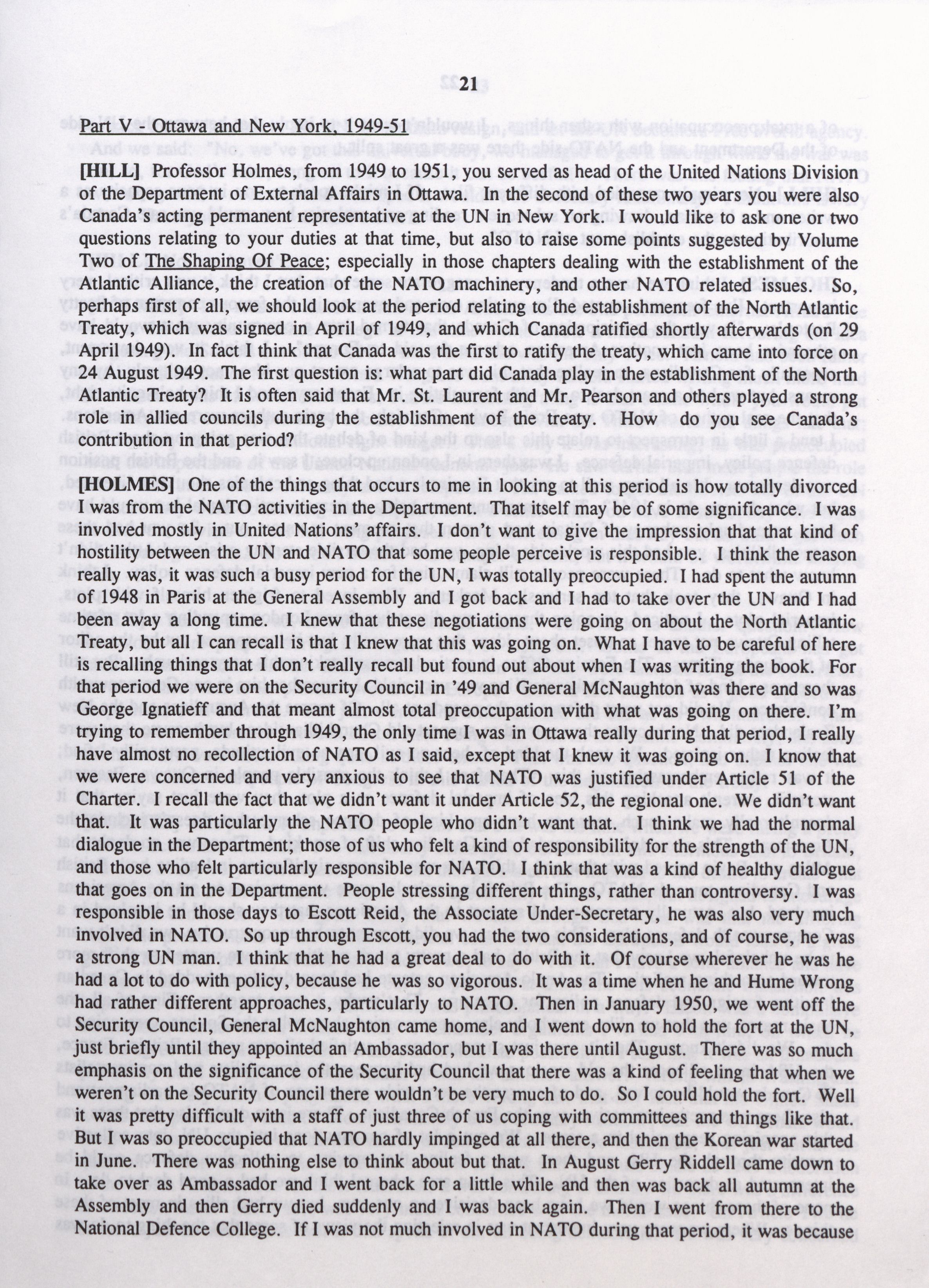 21

Part V - Ottawa and New York, 1949-51

[HILL] Professor Holmes, from 1949 to 1951, you served as head of the United Nations Division of the Department of External Affairs in Ottawa. In the second of these two years you were also Canada's acting permanent representative at the UN in New York. I would like to ask one or two questions relating to your duties at that time, but also to raise some points suggested by Volume Two of The Shaping Of Peace; especially in those chapters dealing with the establishment of the Atlantic Alliance, the creation of the NATO machinery, and other NATO related issues. So, perhaps first of all, we should look at the period relating to the establishment of the North Atlantic Treaty, which was signed in April of 1949, and which Canada ratified shortly afterwards (on 29 April 1949). In fact I think that Canada was the first to ratify the treaty, which came into force on 24 August 1949. The first question is: what part did Canada play in the establishment of the North Atlantic Treaty? It is often said that Mr. St. Laurent and Mr. Pearson and others played a strong role in allied councils during the establishment of the treaty. How do you see Canada's contribution in that period?

[HOLMES] One of the things that occurs to me in looking at this period is how totally divorced I was from the NATO activities in the Department. That itself may be of some significance. I was involved mostly in United Nations' affairs. I don't want to give the impression that that kind of hostility between the UN and NATO that some people perceive is responsible. I think the reason really was, it was such a busy period for the UN, I was totally preoccupied. I had spent the autumn of 1948 in Paris at the General Assembly and I got back and I had to take over the UN and I had been away a long time. I knew that these negotiations were going on about the North Atlantic Treaty, but all I can recall is that I knew that this was going on. What I have to be careful of here is recalling things that I don't really recall but found out about when I was writing the book. For that period we were on the Security Council in '49 and General McNaughton was there and so was George Ignatieff and that meant almost total preoccupation with what was going on there. I'm trying to remember through 1949, the only time I was in Ottawa really during that period, I really have almost no recollection of NATO as I said, except that I knew it was going on. I know that we were concerned and very anxious to see that NATO was justified under Article 51 of the Charter. I recall the fact that we didn't want it under Article 52, the regional one. We didn't want that. It was particularly the NATO people who didn't want that. I think we had the normal dialogue in the Department; those of us who felt a kind of responsibility for the strength of the UN, and those who felt particularly responsible for NATO. I think that was a kind of healthy dialogue that goes on in the Department. People stressing different things, rather than controversy. I was responsible in those days to Escott Reid, the Associate Under-Secretary, he was also very much involved in NATO. So up through Escott, you had the two considerations, and of course, he was a strong UN man. I think that he had a great deal to do with it. Of course wherever he was he had a lot to do with policy, because he was so vigorous. It was a time when he and Hume Wrong had rather different approaches, particularly to NATO. Then in January 1950, we went off the Security Council, General McNaughton came home, and I went down to hold the fort at the UN, just briefly until they appointed an Ambassador, but I was there until August. There was so much emphasis on the significance of the Security Council that there was a kind of feeling that when we weren't on the Security Council there wouldn't be very much to do. So I could hold the fort. Well it was pretty difficult with a staff of just three of us coping with committees and things like that. But I was so preoccupied that NATO hardly impinged at all there, and then the Korean war started in June. There was nothing else to think about but that. In August Gerry Riddell came down to take over as Ambassador and I went back for a little while and then was back all autumn at the Assembly and then Gerry died suddenly and I was back again. Then I went from there to the National Defence College. If I was not much involved in NATO during that period, it was because